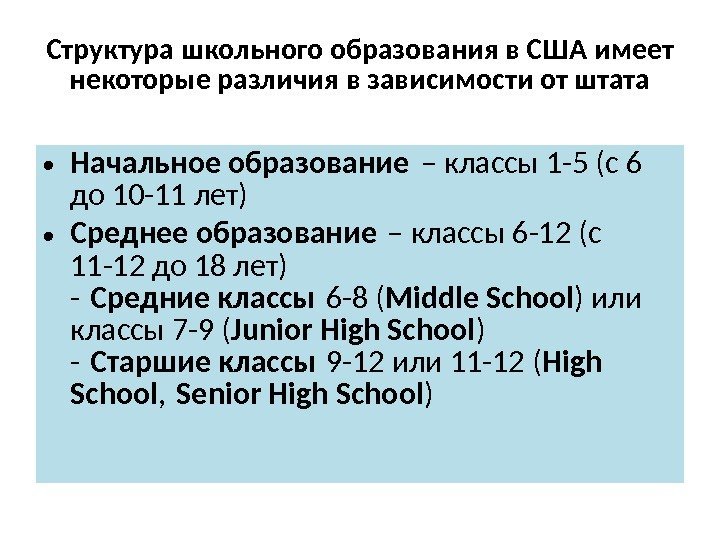 Структура школьного образования в США имеет некоторые различия в зависимости от штата

• Начальное образование – классы 1-5 (с 6 до 10-11 лет)
• Среднее образование – классы 6-12 (с 11-12 до 18 лет)
- Средние классы 6-8 (Middle School) или классы 7-9 (Junior High School)
- Старшие классы 9-12 или 11-12 (High School, Senior High School)